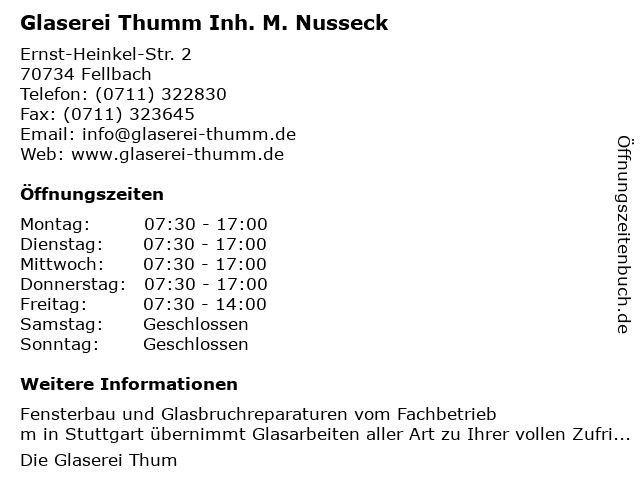 Glaserei Thumm Inh. M. Nusseck

Ernst-Heinkel-Str. 2
70734 Fellbach
Telefon: (0711) 322830
Fax: (0711) 323645
Email: info@glaserei-thumm.de
Web: www.glaserei-thumm.de

Öffnungszeiten

Montag: 07:30 - 17:00
Dienstag: 07:30 - 17:00
Mittwoch: 07:30 - 17:00
Donnerstag: 07:30 - 17:00
Freitag: 07:30 - 14:00
Samstag: Geschlossen
Sonntag: Geschlossen

Weitere Informationen

Fensterbau und Glasbruchreparaturen vom Fachbetrieb
m in Stuttgart übernimmt Glasarbeiten aller Art zu Ihrer vollen Zufri...

Die Glaserei Thum

Öffnungszeitenbuch.de